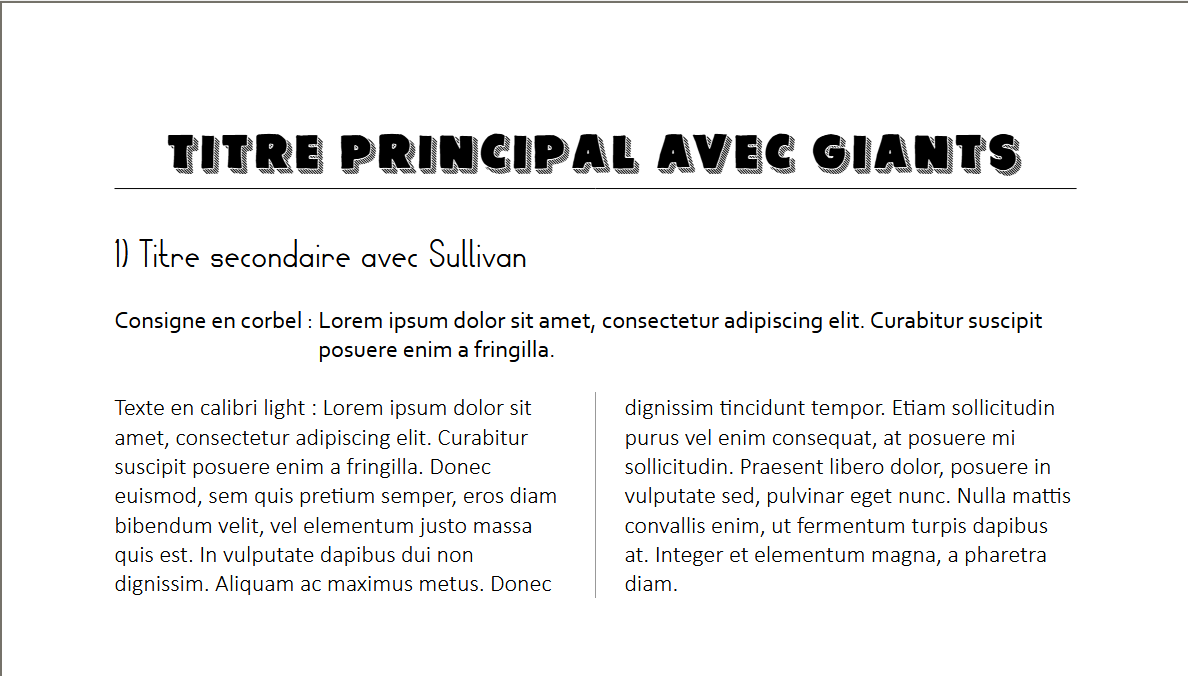 TITRE PRINCIPAL AVEC GIANTS

1) Titre secondaire avec Sullivan

Consigne en corbel : Lorem ipsum dolor sit amet, consectetur adipiscing elit. Curabitur suscipit posuere enim a fringilla.

Texte en calibri light : Lorem ipsum dolor sit amet, consectetur adipiscing elit. Curabitur suscipit posuere enim a fringilla. Donec euismod, sem quis pretium semper, eros diam bibendum velit, vel elementum justo massa quis est. In vulputate dapibus dui non dignissim. Aliquam ac maximus metus. Donec

dignissim tincidunt tempor. Etiam sollicitudin purus vel enim consequat, at posuere mi sollicitudin. Praesent libero dolor, posuere in vulputate sed, pulvinar eget nunc. Nulla mattis convallis enim, ut fermentum turpis dapibus at. Integer et elementum magna, a pharetra diam.